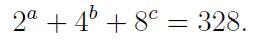 $2^a + 4^b + 8^c = 328.$